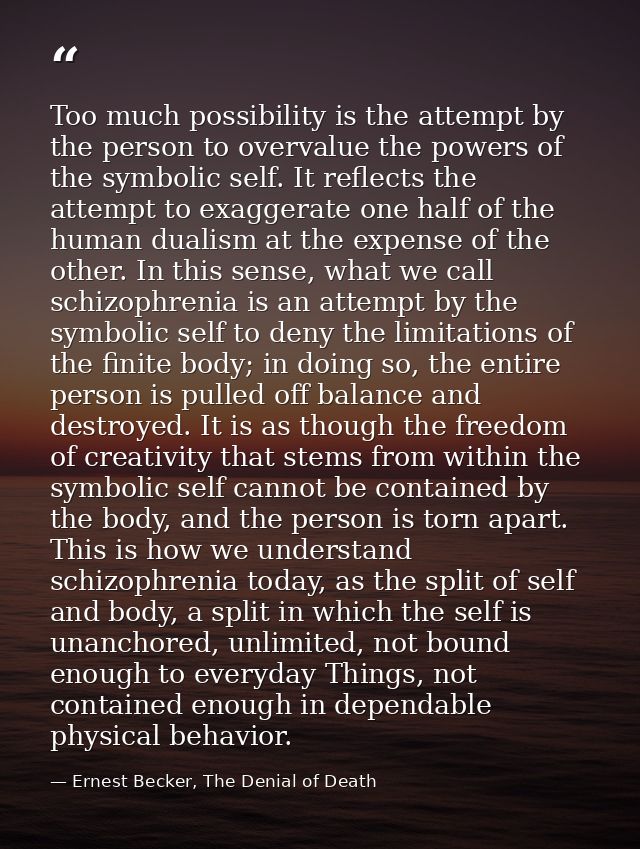 “

Too much possibility is the attempt by the person to overvalue the powers of the symbolic self. It reflects the attempt to exaggerate one half of the human dualism at the expense of the other. In this sense, what we call schizophrenia is an attempt by the symbolic self to deny the limitations of the finite body; in doing so, the entire person is pulled off balance and destroyed. It is as though the freedom of creativity that stems from within the symbolic self cannot be contained by the body, and the person is torn apart. This is how we understand schizophrenia today, as the split of self and body, a split in which the self is unanchored, unlimited, not bound enough to everyday Things, not contained enough in dependable physical behavior.

— Ernest Becker, The Denial of Death